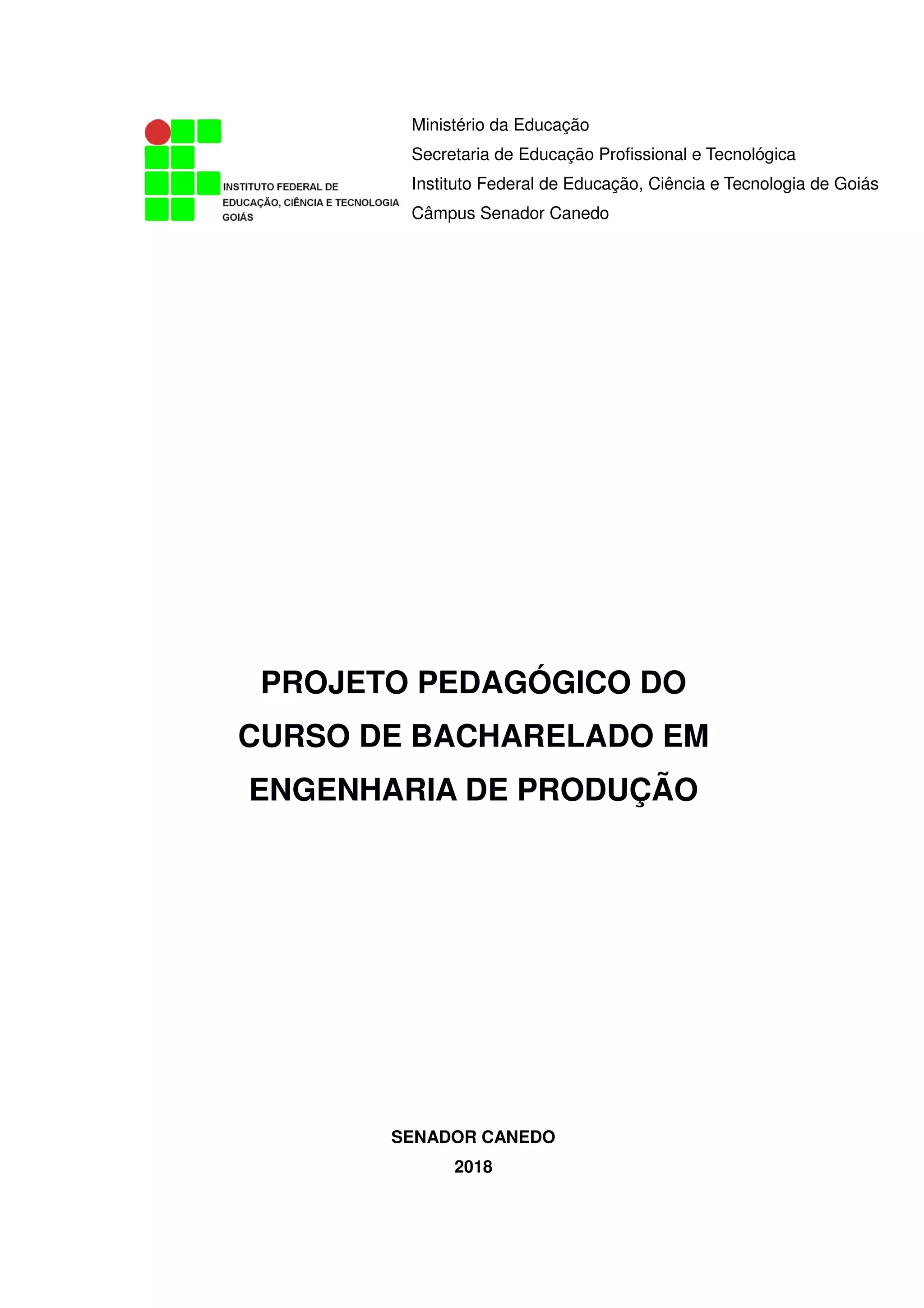 INSTITUTO FEDERAL DE
EDUCAÇÃO, CIÊNCIA E TECNOLOGIA
GOIÁS

Ministério da Educação
Secretaria de Educação Profissional e Tecnológica
Instituto Federal de Educação, Ciência e Tecnologia de Goiás
Câmpus Senador Canedo

PROJETO PEDAGÓGICO DO
CURSO DE BACHARELADO EM
ENGENHARIA DE PRODUÇÃO

SENADOR CANEDO
2018